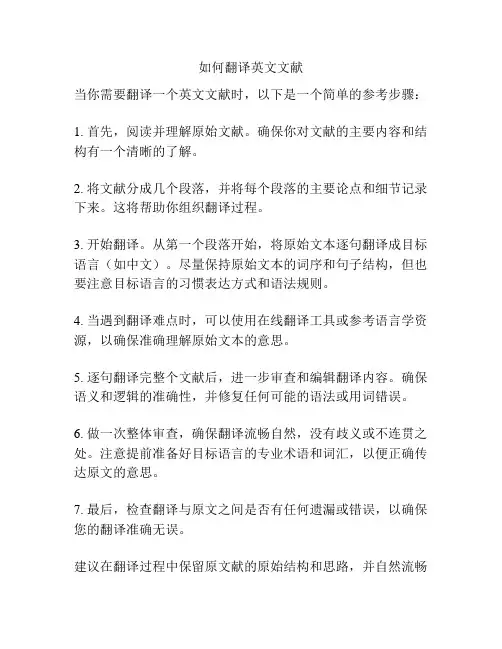 如何翻译英文文献

当你需要翻译一个英文文献时，以下是一个简单的参考步骤：

1. 首先，阅读并理解原始文献。确保你对文献的主要内容和结构有一个清晰的了解。

2. 将文献分成几个段落，并将每个段落的主要论点和细节记录下来。这将帮助你组织翻译过程。

3. 开始翻译。从第一个段落开始，将原始文本逐句翻译成目标语言（如中文）。尽量保持原始文本的词序和句子结构，但也要注意目标语言的习惯表达方式和语法规则。

4. 当遇到翻译难点时，可以使用在线翻译工具或参考语言学资源，以确保准确理解原始文本的意思。

5. 逐句翻译完整个文献后，进一步审查和编辑翻译内容。确保语义和逻辑的准确性，并修复任何可能的语法或用词错误。

6. 做一次整体审查，确保翻译流畅自然，没有歧义或不连贯之处。注意提前准备好目标语言的专业术语和词汇，以便正确传达原文的意思。

7. 最后，检查翻译与原文之间是否有任何遗漏或错误，以确保您的翻译准确无误。

建议在翻译过程中保留原文献的原始结构和思路，并自然流畅